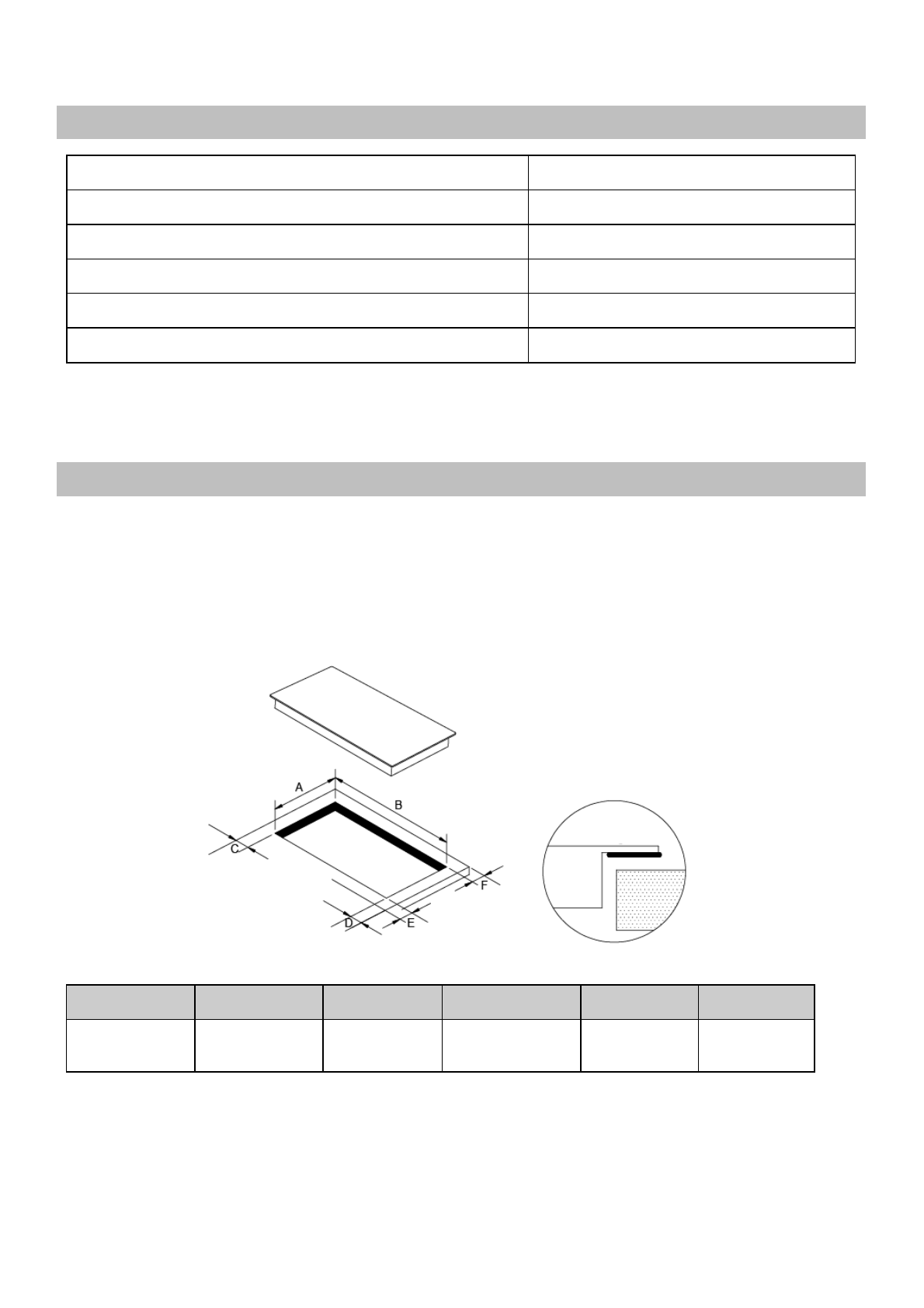 A

B

C

D

E

F